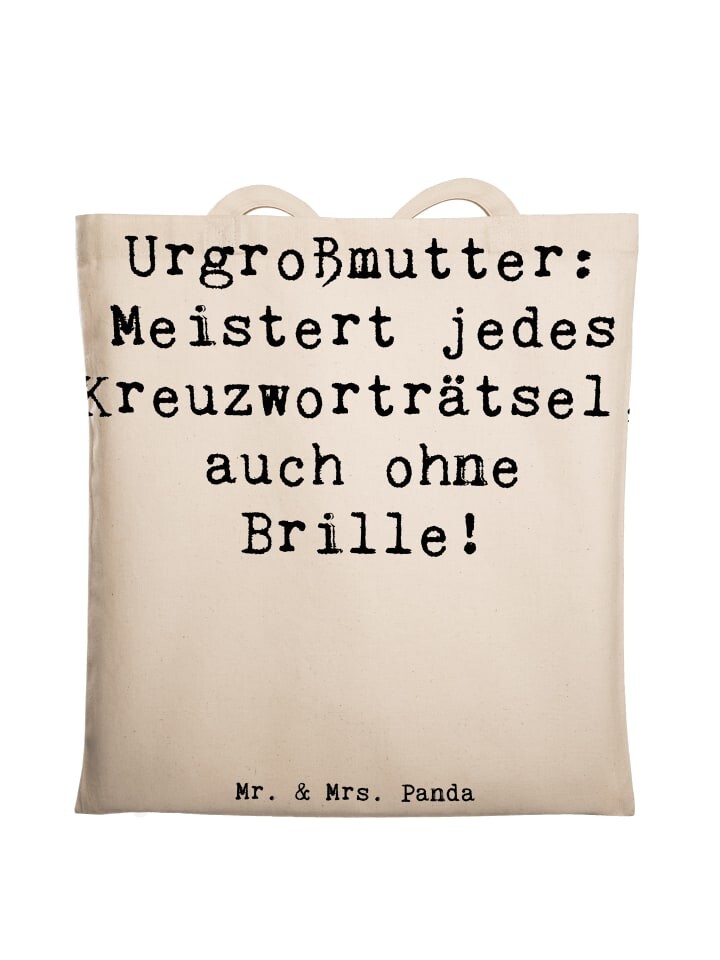 Urgroßmutter: Meistert jedes Kreuzworträtsel, auch ohne Brille!

Mr. & Mrs. Panda